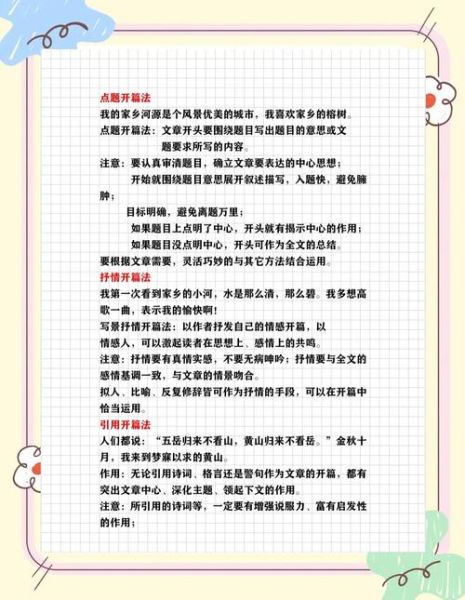 点题开篇法
我的家乡河源是个风景优美的城市，我喜欢家乡的榕树。
点题开篇法：文章开头要围绕题目写出题目的意思或文题要求所写的内容。
注意：要认真审清题目，确立文章要表达的中心思想；
开始就围绕题目意思展开叙述描写，入题快，避免臃肿；
目标明确，避免离题万里；
如果题目上点明了中心，开头就有揭示中心的作用；
如果题目没点明中心，开头可作为全文的总结。
要根据文章需要，灵活巧妙的与其它方法结合运用。
抒情开篇法
我第一次看到家乡的小河，水是那么清，那么碧。我多想高歌一曲，表示我的愉快啊！
写景抒情开篇法：以作者抒发自己的情感开篇，以情感人，可以激起读者在思想上、感情上的共鸣。
注意：抒情要有真情实感，不要无病呻吟；抒情要与全文的感情基调一致，与文章的情景吻合。
拟人、比喻、反复修辞皆可作为抒情的手段，可以在开篇中恰当运用。
引用开篇法
人们都说：“五岳归来不看山，黄山归来不看岳。”金秋十月，我来到梦寐以求的黄山。
作用：无论引用诗词、格言还是警句作为文章的开篇，都有突出文章中心、深化主题、领起下文的作用。
注意：所引用的诗词等，一定要有增强说服力、富有启发性的作用；